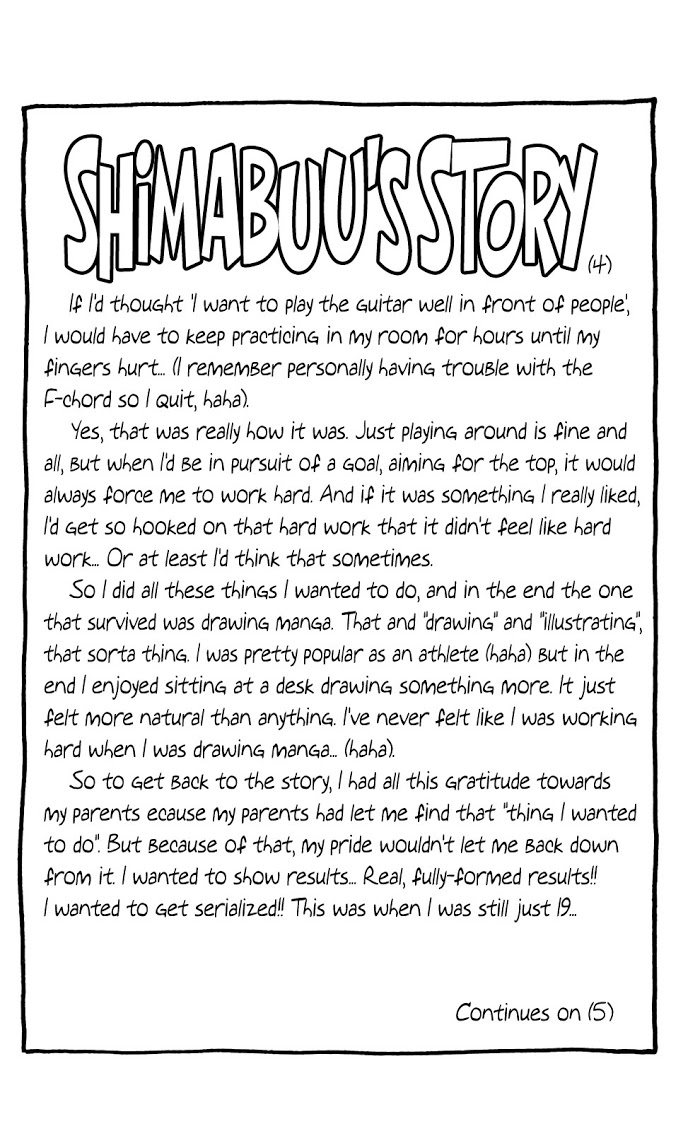 SHIMABUU'S STORY (4)

If I'd thought 'I want to play the guitar well in front of people', I would have to keep practicing in my room for hours until my fingers hurt... (I remember personally having trouble with the F-chord so I quit, haha).

Yes, that was really how it was. Just playing around is fine and all, but when I'd be in pursuit of a goal, aiming for the top, it would always force me to work hard. And if it was something I really liked, I'd get so hooked on that hard work that it didn't feel like hard work... Or at least I'd think that sometimes.

So I did all these things I wanted to do, and in the end the one that survived was drawing manga. That and "drawing" and "illustrating", that sorta thing. I was pretty popular as an athlete (haha) but in the end I enjoyed sitting at a desk drawing something more. It just felt more natural than anything. I've never felt like I was working hard when I was drawing manga... (haha).

So to get back to the story, I had all this gratitude towards my parents ecause my parents had let me find that "thing I wanted to do". But because of that, my pride wouldn't let me back down from it. I wanted to show results... Real, fully-formed results!! I wanted to get serialized!! This was when I was still just 19...

Continues on (5)